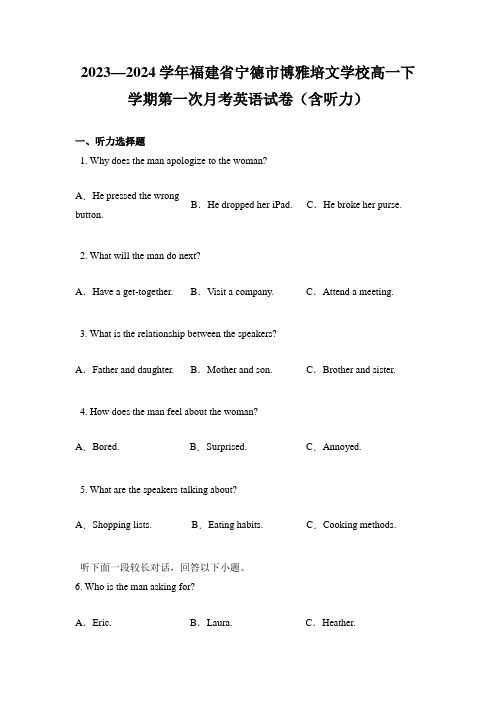 2023—2024 学年福建省宁德市博雅培文学校高一下学期第一次月考英语试卷（含听力）

一、听力选择题

1. Why does the man apologize to the woman?

A．He pressed the wrong button.
B．He dropped her iPad.
C．He broke her purse.

2. What will the man do next?

A．Have a get-together.
B．Visit a company.
C．Attend a meeting.

3. What is the relationship between the speakers?

A．Father and daughter.
B．Mother and son.
C．Brother and sister.

4. How does the man feel about the woman?

A．Bored.
B．Surprised.
C．Annoyed.

5. What are the speakers talking about?

A．Shopping lists.
B．Eating habits.
C．Cooking methods.

听下面一段较长对话，回答以下小题。

6. Who is the man asking for?

A．Eric.
B．Laura.
C．Heather.